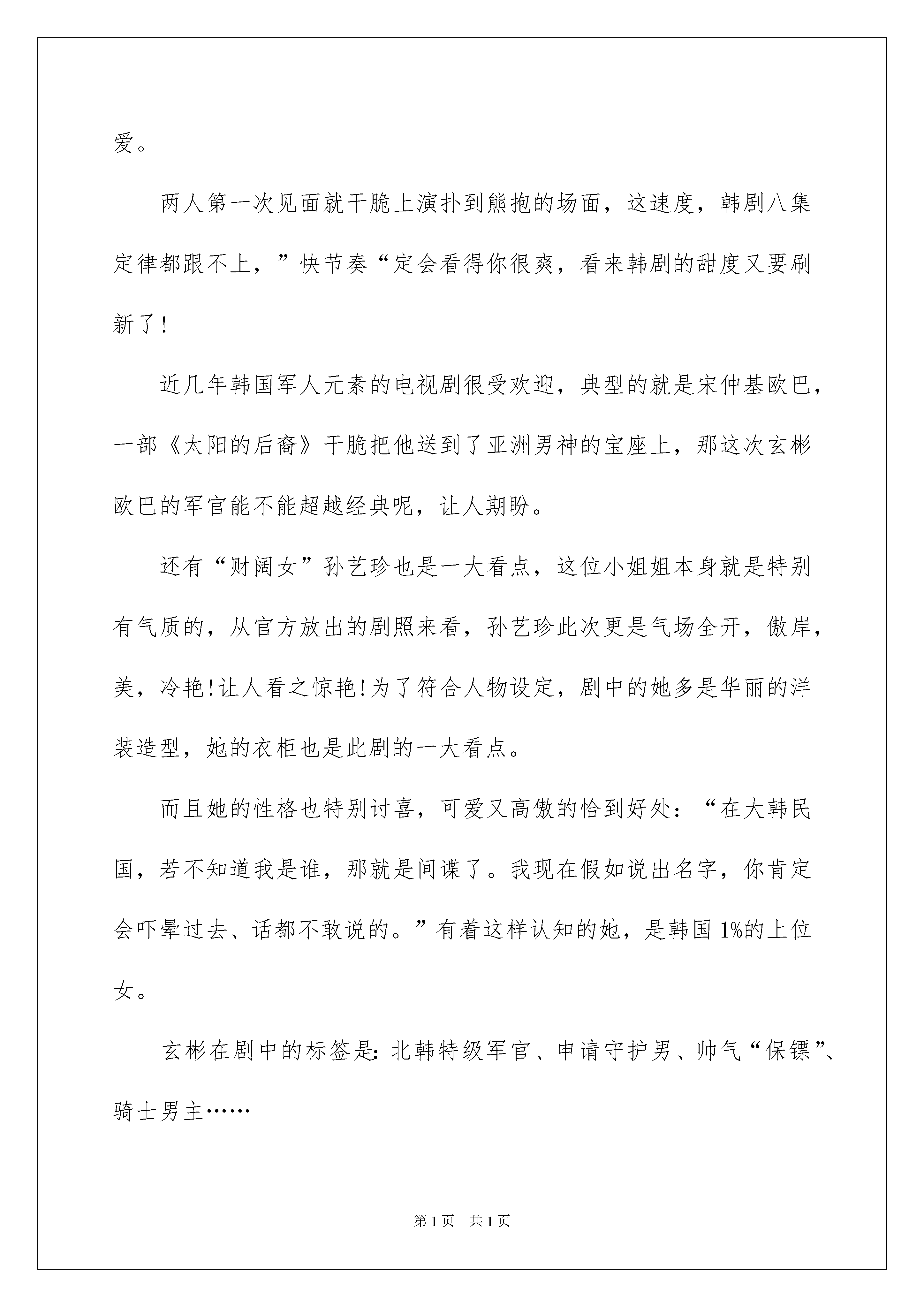 爱。

两人第一次见面就干脆上演扑到熊抱的场面，这速度，韩剧八集定律都跟不上，”快节奏“定会看得你很爽，看来韩剧的甜度又要刷新了!

近几年韩国军人元素的电视剧很受欢迎，典型的就是宋仲基欧巴，一部《太阳的后裔》干脆把他送到了亚洲男神的宝座上，那这次玄彬欧巴的军官能不能超越经典呢，让人期盼。

还有“财阀女”孙艺珍也是一大看点，这位小姐姐本身就是特别有气质的，从官方放出的剧照来看，孙艺珍此次更是气场全开，傲岸，美，冷艳!让人看之惊艳!为了符合人物设定，剧中的她多是华丽的洋装造型，她的衣柜也是此剧的一大看点。

而且她的性格也特别讨喜，可爱又高傲的恰到好处：“在大韩民国，若不知道我是谁，那就是间谍了。我现在假如说出名字，你肯定会吓晕过去、话都不敢说的。”有着这样认知的她，是韩国1%的上位女。

玄彬在剧中的标签是:北韩特级军官、申请守护男、帅气“保镖”、骑士男主……

第1页 共1页